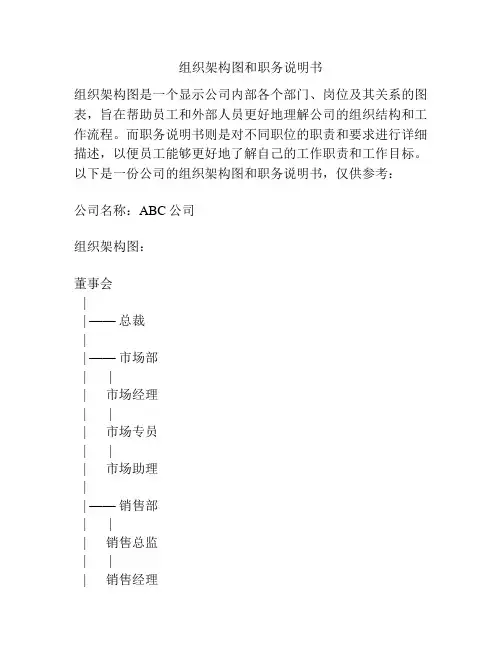 组织架构图和职务说明书

组织架构图是一个显示公司内部各个部门、岗位及其关系的图表，旨在帮助员工和外部人员更好地理解公司的组织结构和工作流程。而职务说明书则是对不同职位的职责和要求进行详细描述，以便员工能够更好地了解自己的工作职责和工作目标。以下是一份公司的组织架构图和职务说明书，仅供参考：

公司名称：ABC 公司

组织架构图：

董事会
|
|—— 总裁
|
|—— 市场部
|　　|
|　市场经理
|　　|
|　市场专员
|　　|
|　市场助理
|
|—— 销售部
|　　|
|　销售总监
|　　|
|　销售经理